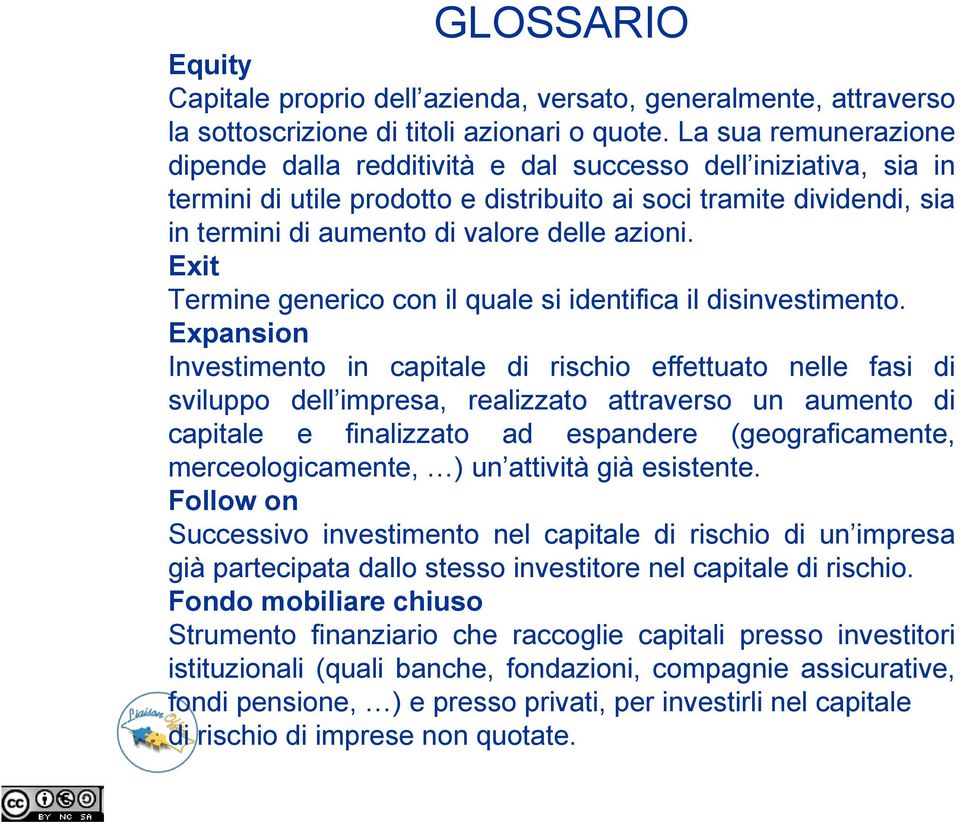 GLOSSARIO

Equity
Capitale proprio dell’azienda, versato, generalmente, attraverso la sottoscrizione di titoli azionari o quote. La sua remunerazione dipende dalla redditività e dal successo dell’iniziativa, sia in termini di utile prodotto e distribuito ai soci tramite dividendi, sia in termini di aumento di valore delle azioni.

Exit
Termine generico con il quale si identifica il disinvestimento.

Expansion
Investimento in capitale di rischio effettuato nelle fasi di sviluppo dell’impresa, realizzato attraverso un aumento di capitale e finalizzato ad espandere (geograficamente, merceologicamente, …) un’attività già esistente.

Follow on
Successivo investimento nel capitale di rischio di un’impresa già partecipata dallo stesso investitore nel capitale di rischio.

Fondo mobiliare chiuso
Strumento finanziario che raccoglie capitali presso investitori istituzionali (quali banche, fondazioni, compagnie assicurative, fondi pensione, …) e presso privati, per investirli nel capitale di rischio di imprese non quotate.

Liaison

BY NC SA